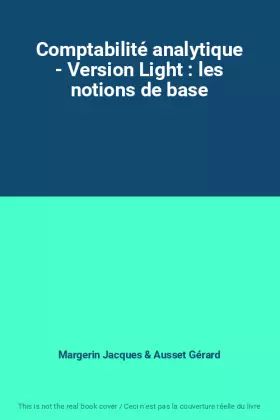 Comptabilité analytique - Version Light : les notions de base

Margerin Jacques & Ausset Gérard

This is not the real book cover / Ceci n'est pas la couverture réelle du livre